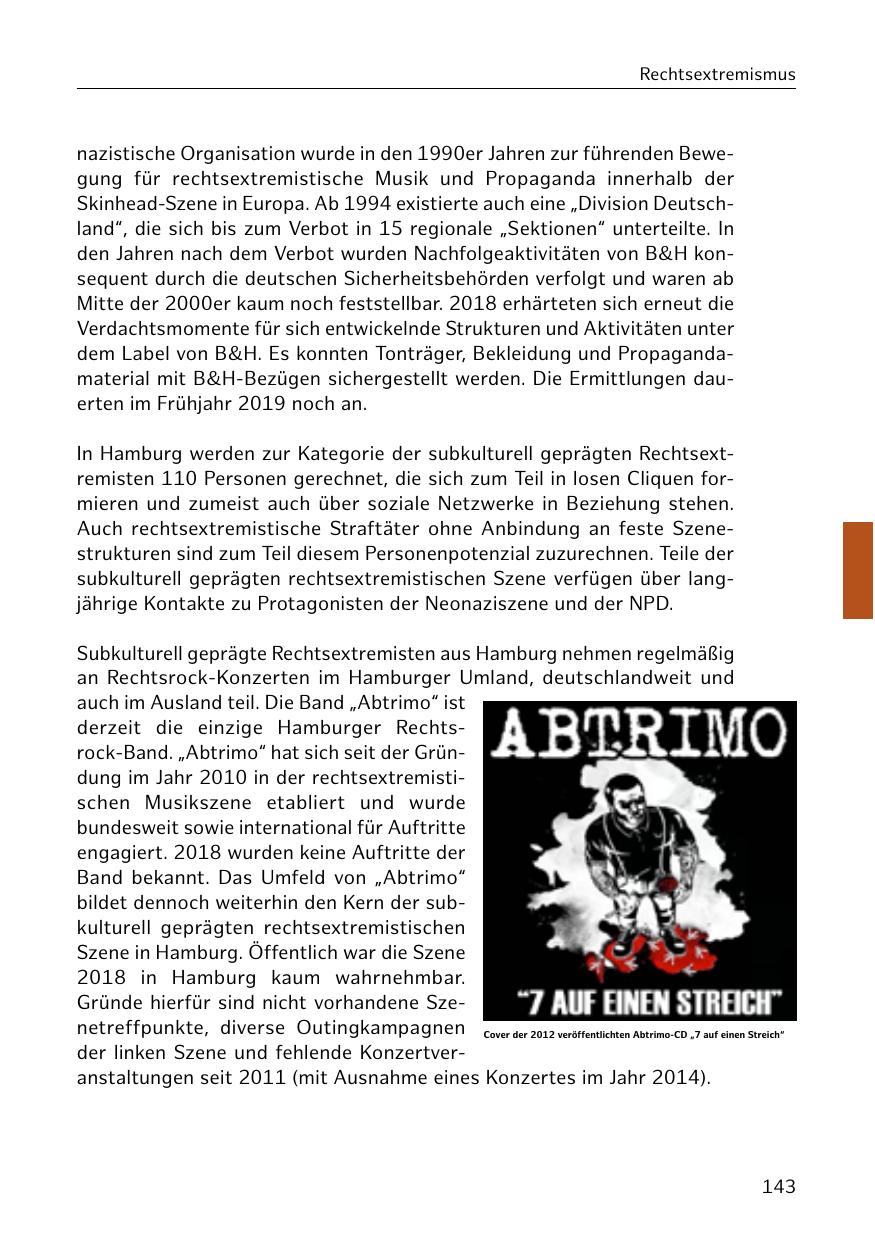 Rechtsextremismus

nazistische Organisation wurde in den 1990er Jahren zur führenden Bewegung für rechtsextremistische Musik und Propaganda innerhalb der Skinhead-Szene in Europa. Ab 1994 existierte auch eine „Division Deutschland“, die sich bis zum Verbot in 15 regionale „Sektionen“ unterteilte. In den Jahren nach dem Verbot wurden Nachfolgeaktivitäten von B&H konsequent durch die deutschen Sicherheitsbehörden verfolgt und waren ab Mitte der 2000er kaum noch feststellbar. 2018 erhärteten sich erneut die Verdachtsmomente für sich entwickelnde Strukturen und Aktivitäten unter dem Label von B&H. Es konnten Tonträger, Bekleidung und Propagandamaterial mit B&H-Bezügen sichergestellt werden. Die Ermittlungen dauerten im Frühjahr 2019 noch an.

In Hamburg werden zur Kategorie der subkulturell geprägten Rechtsextremisten 110 Personen gerechnet, die sich zum Teil in losen Cliquen formieren und zumeist auch über soziale Netzwerke in Beziehung stehen. Auch rechtsextremistische Straftäter ohne Anbindung an feste Szenestrukturen sind zum Teil diesem Personenpotenzial zuzurechnen. Teile der subkulturell geprägten rechtsextremistischen Szene verfügen über langjährige Kontakte zu Protagonisten der Neonaziszene und der NPD.

Subkulturell geprägte Rechtsextremisten aus Hamburg nehmen regelmäßig an Rechtsrock-Konzerten im Hamburger Umland, deutschlandweit und auch im Ausland teil. Die Band „Abtrimo“ ist derzeit die einzige Hamburger Rechtsrock-Band. „Abtrimo“ hat sich seit der Gründung im Jahr 2010 in der rechtsextremistischen Musikszene etabliert und wurde bundesweit sowie international für Auftritte engagiert. 2018 wurden keine Auftritte der Band bekannt. Das Umfeld von „Abtrimo“ bildet dennoch weiterhin den Kern der subkulturell geprägten rechtsextremistischen Szene in Hamburg. Öffentlich war die Szene 2018 in Hamburg kaum wahrnehmbar. Gründe hierfür sind nicht vorhandene Szenetreffpunkte, diverse Outingkampagnen der linken Szene und fehlende Konzertveranstaltungen seit 2011 (mit Ausnahme eines Konzertes im Jahr 2014).

ABTRIMO
“7 AUF EINEN STREICH”

Cover der 2012 veröffentlichten Abtrimo-CD „7 auf einen Streich“

143